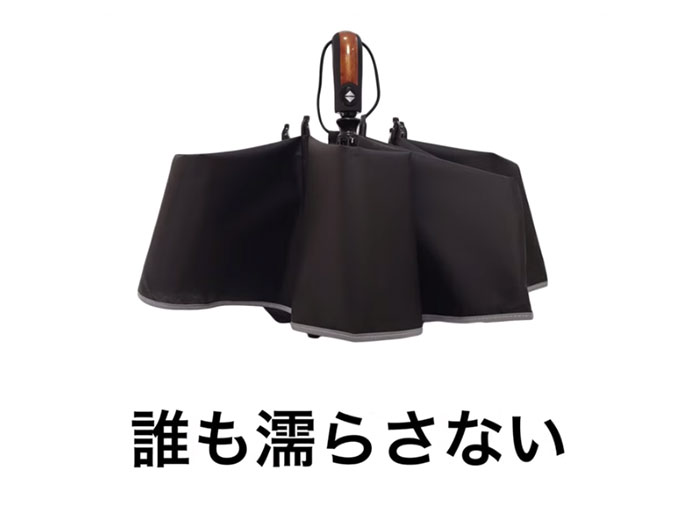 誰も濡らさない